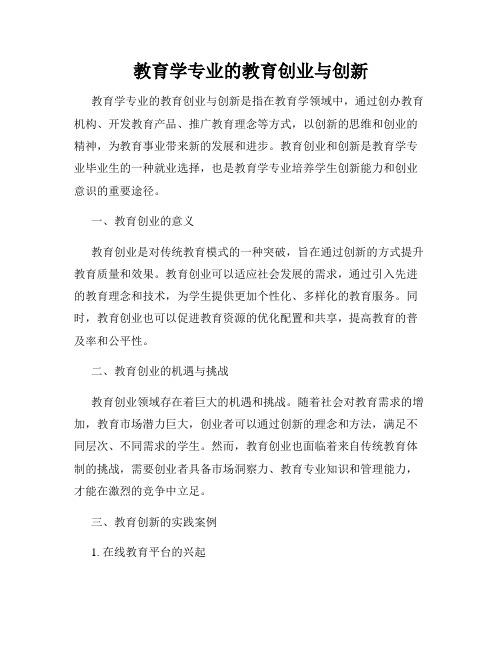 教育学专业的教育创业与创新

教育学专业的教育创业与创新是指在教育学领域中，通过创办教育机构、开发教育产品、推广教育理念等方式，以创新的思维和创业的精神，为教育事业带来新的发展和进步。教育创业和创新是教育学专业毕业生的一种就业选择，也是教育学专业培养学生创新能力和创业意识的重要途径。

一、教育创业的意义

教育创业是对传统教育模式的一种突破，旨在通过创新的方式提升教育质量和效果。教育创业可以适应社会发展的需求，通过引入先进的教育理念和技术，为学生提供更加个性化、多样化的教育服务。同时，教育创业也可以促进教育资源的优化配置和共享，提高教育的普及率和公平性。

二、教育创业的机遇与挑战

教育创业领域存在着巨大的机遇和挑战。随着社会对教育需求的增加，教育市场潜力巨大，创业者可以通过创新的理念和方法，满足不同层次、不同需求的学生。然而，教育创业也面临着来自传统教育体制的挑战，需要创业者具备市场洞察力、教育专业知识和管理能力，才能在激烈的竞争中立足。

三、教育创新的实践案例

1. 在线教育平台的兴起